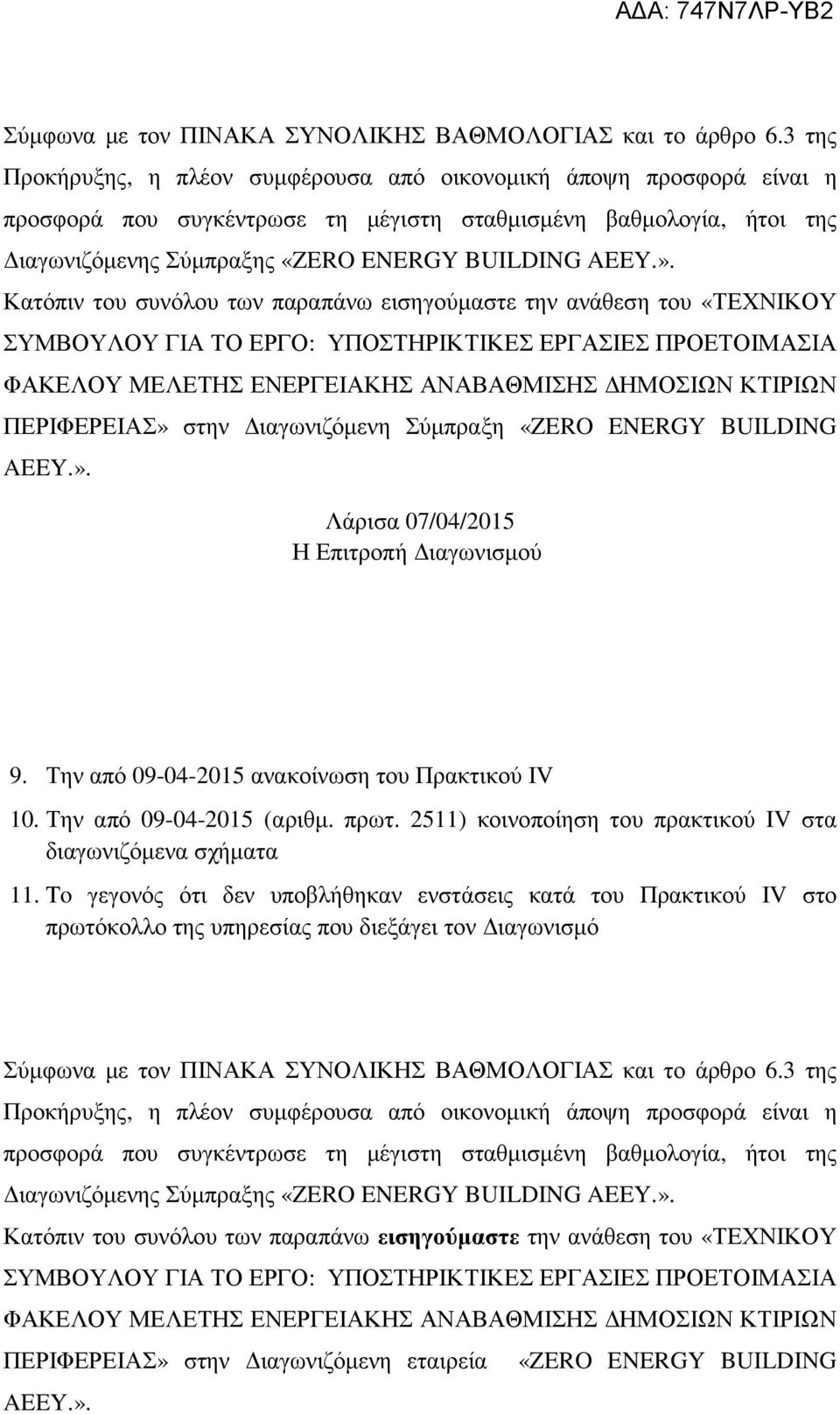 ΑΔΑ: 747Ν7ΛΡ-ΥΒ2

Σύμφωνα με τον ΠΙΝΑΚΑ ΣΥΝΟΛΙΚΗΣ ΒΑΘΜΟΛΟΓΙΑΣ και το άρθρο 6.3 της Προκήρυξης, η πλέον συμφέρουσα από οικονομική άποψη προσφορά είναι η προσφορά που συγκέντρωσε τη μέγιστη σταθμισμένη βαθμολογία, ήτοι της Διαγωνιζόμενης Σύμπραξης «ZERO ENERGY BUILDING ΑΕΕΥ.».

Κατόπιν του συνόλου των παραπάνω εισηγούμαστε την ανάθεση του «ΤΕΧΝΙΚΟΥ ΣΥΜΒΟΥΛΟΥ ΓΙΑ ΤΟ ΕΡΓΟ: ΥΠΟΣΤΗΡΙΚΤΙΚΕΣ ΕΡΓΑΣΙΕΣ ΠΡΟΕΤΟΙΜΑΣΙΑ ΦΑΚΕΛΟΥ ΜΕΛΕΤΗΣ ΕΝΕΡΓΕΙΑΚΗΣ ΑΝΑΒΑΘΜΙΣΗΣ ΔΗΜΟΣΙΩΝ ΚΤΙΡΙΩΝ ΠΕΡΙΦΕΡΕΙΑΣ» στην Διαγωνιζόμενη Σύμπραξη «ZERO ENERGY BUILDING ΑΕΕΥ.».

Λάρισα 07/04/2015
Η Επιτροπή Διαγωνισμού

9. Την από 09-04-2015 ανακοίνωση του Πρακτικού IV
10. Την από 09-04-2015 (αριθμ. πρωτ. 2511) κοινοποίηση του πρακτικού IV στα διαγωνιζόμενα σχήματα
11. Το γεγονός ότι δεν υποβλήθηκαν ενστάσεις κατά του Πρακτικού IV στο πρωτόκολλο της υπηρεσίας που διεξάγει τον Διαγωνισμό

Σύμφωνα με τον ΠΙΝΑΚΑ ΣΥΝΟΛΙΚΗΣ ΒΑΘΜΟΛΟΓΙΑΣ και το άρθρο 6.3 της Προκήρυξης, η πλέον συμφέρουσα από οικονομική άποψη προσφορά είναι η προσφορά που συγκέντρωσε τη μέγιστη σταθμισμένη βαθμολογία, ήτοι της Διαγωνιζόμενης Σύμπραξης «ZERO ENERGY BUILDING ΑΕΕΥ.».

Κατόπιν του συνόλου των παραπάνω εισηγούμαστε την ανάθεση του «ΤΕΧΝΙΚΟΥ ΣΥΜΒΟΥΛΟΥ ΓΙΑ ΤΟ ΕΡΓΟ: ΥΠΟΣΤΗΡΙΚΤΙΚΕΣ ΕΡΓΑΣΙΕΣ ΠΡΟΕΤΟΙΜΑΣΙΑ ΦΑΚΕΛΟΥ ΜΕΛΕΤΗΣ ΕΝΕΡΓΕΙΑΚΗΣ ΑΝΑΒΑΘΜΙΣΗΣ ΔΗΜΟΣΙΩΝ ΚΤΙΡΙΩΝ ΠΕΡΙΦΕΡΕΙΑΣ» στην Διαγωνιζόμενη εταιρεία «ZERO ENERGY BUILDING ΑΕΕΥ.».